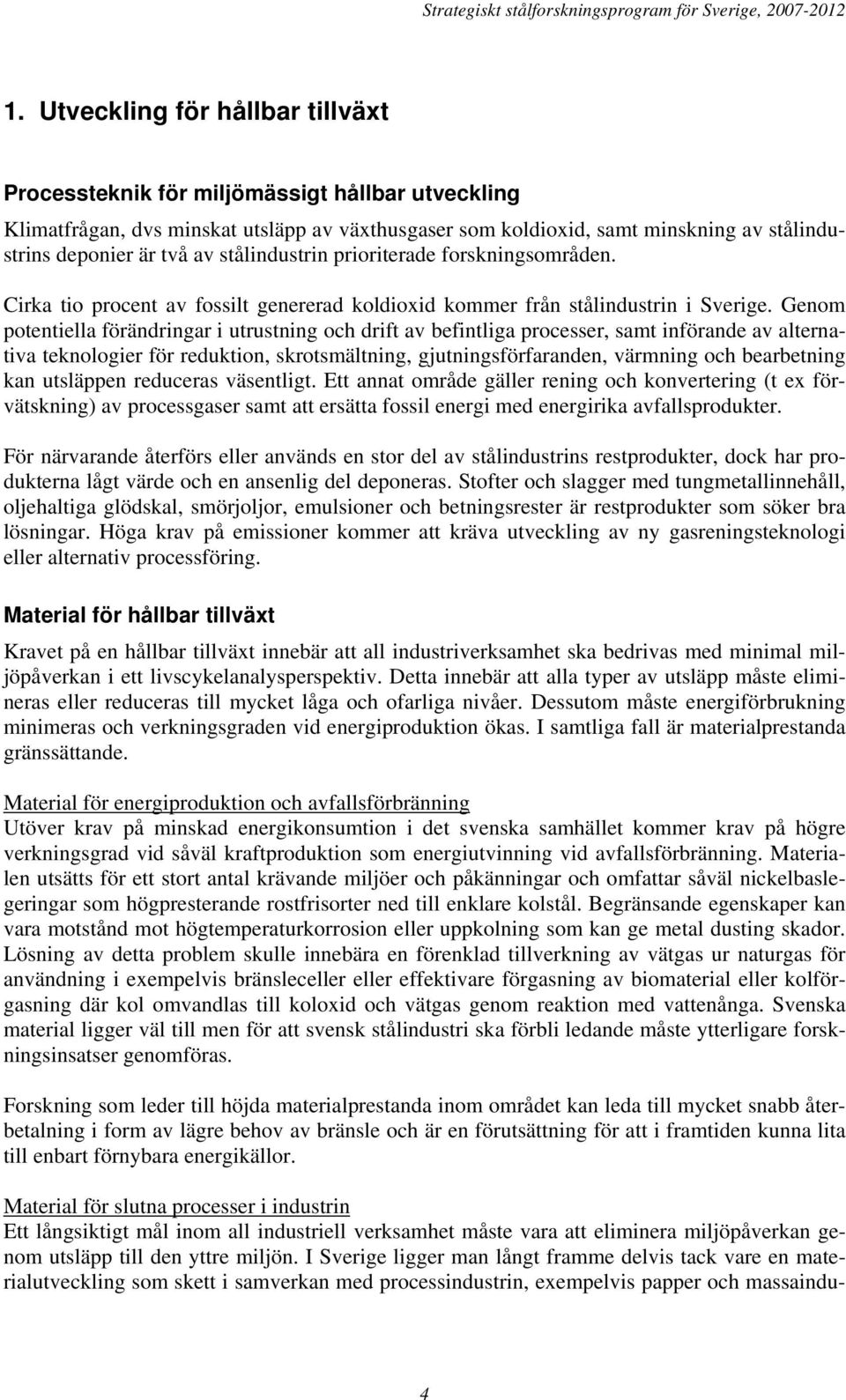 Strategiskt stålforskningsprogram för Sverige, 2007-2012

1. Utveckling för hållbar tillväxt

Processteknik för miljömässigt hållbar utveckling

Klimatfrågan, dvs minskat utsläpp av växthusgaser som koldioxid, samt minskning av stålindustrins deponier är två av stålindustrin prioriterade forskningsområden.

Cirka tio procent av fossilt genererad koldioxid kommer från stålindustrin i Sverige. Genom potentiella förändringar i utrustning och drift av befintliga processer, samt införande av alternativa teknologier för reduktion, skrotsmältning, gjutningsförfaranden, värmning och bearbetning kan utsläppen reduceras väsentligt. Ett annat område gäller rening och konvertering (t ex förvätskning) av processgaser samt att ersätta fossil energi med energirika avfallsprodukter.

För närvarande återförs eller används en stor del av stålindustrins restprodukter, dock har produkterna lågt värde och en ansenlig del deponeras. Stofter och slagger med tungmetallinnehåll, oljehaltiga glödskal, smörjoljor, emulsioner och betningsrester är restprodukter som söker bra lösningar. Höga krav på emissioner kommer att kräva utveckling av ny gasreningsteknologi eller alternativ processföring.

Material för hållbar tillväxt

Kravet på en hållbar tillväxt innebär att all industriverksamhet ska bedrivas med minimal miljöpåverkan i ett livscykelanalysperspektiv. Detta innebär att alla typer av utsläpp måste elimineras eller reduceras till mycket låga och ofarliga nivåer. Dessutom måste energiförbrukning minimeras och verkningsgraden vid energiproduktion ökas. I samtliga fall är materialprestanda gränssättande.

Material för energiproduktion och avfallsförbränning
Utöver krav på minskad energikonsumtion i det svenska samhället kommer krav på högre verkningsgrad vid såväl kraftproduktion som energiutvinning vid avfallsförbränning. Materialen utsätts för ett stort antal krävande miljöer och påkänningar och omfattar såväl nickelbaslegeringar som högpresterande rostfrisorter ned till enklare kolstål. Begränsande egenskaper kan vara motstånd mot högtemperaturkorrosion eller uppkolning som kan ge metal dusting skador. Lösning av detta problem skulle innebära en förenklad tillverkning av vätgas ur naturgas för användning i exempelvis bränsleceller eller effektivare förgasning av biomaterial eller kolförgasning där kol omvandlas till koloxid och vätgas genom reaktion med vattenånga. Svenska material ligger väl till men för att svensk stålindustri ska förbli ledande måste ytterligare forskningsinsatser genomföras.

Forskning som leder till höjda materialprestanda inom området kan leda till mycket snabb återbetalning i form av lägre behov av bränsle och är en förutsättning för att i framtiden kunna lita till enbart förnybara energikällor.

Material för slutna processer i industrin
Ett långsiktigt mål inom all industriell verksamhet måste vara att eliminera miljöpåverkan genom utsläpp till den yttre miljön. I Sverige ligger man långt framme delvis tack vare en materialutveckling som skett i samverkan med processindustrin, exempelvis papper och massaindu-

4